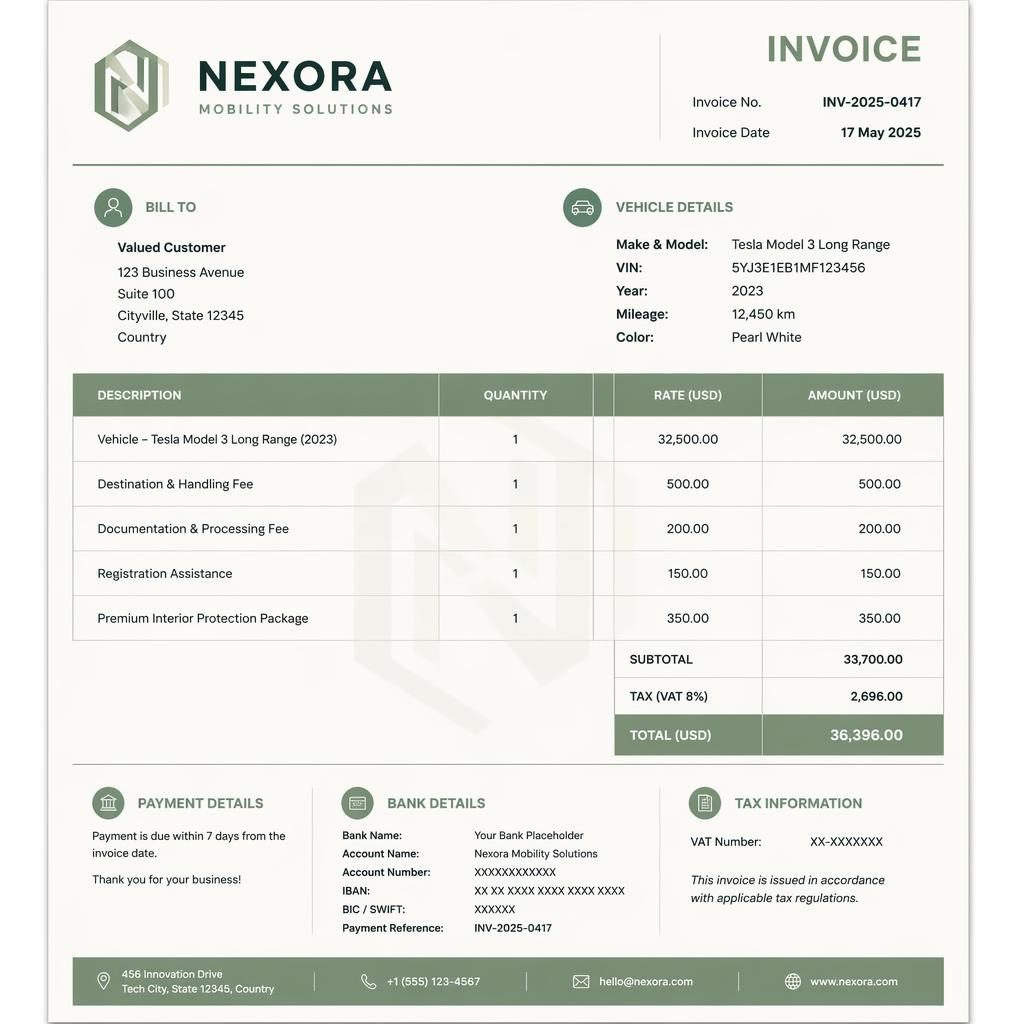 NEXORA
MOBILITY SOLUTIONS

INVOICE

Invoice No. INV-2025-0417
Invoice Date 17 May 2025

BILL TO

Valued Customer
123 Business Avenue
Suite 100
Cityville, State 12345
Country

VEHICLE DETAILS

Make & Model: Tesla Model 3 Long Range
VIN: 5YJ3E1EB1MF123456
Year: 2023
Mileage: 12,450 km
Color: Pearl White

| DESCRIPTION | QUANTITY | RATE (USD) | AMOUNT (USD) |
|---|---|---|---|
| Vehicle – Tesla Model 3 Long Range (2023) | 1 | 32,500.00 | 32,500.00 |
| Destination & Handling Fee | 1 | 500.00 | 500.00 |
| Documentation & Processing Fee | 1 | 200.00 | 200.00 |
| Registration Assistance | 1 | 150.00 | 150.00 |
| Premium Interior Protection Package | 1 | 350.00 | 350.00 |
| | | SUBTOTAL | 33,700.00 |
| | | TAX (VAT 8%) | 2,696.00 |
| | | TOTAL (USD) | 36,396.00 |

PAYMENT DETAILS

Payment is due within 7 days from the invoice date.

Thank you for your business!

BANK DETAILS

Bank Name: Your Bank Placeholder
Account Name: Nexora Mobility Solutions
Account Number: XXXXXXXXXXXX
IBAN: XX XX XXXX XXXX XXXX XXXX
BIC / SWIFT: XXXXXX
Payment Reference: INV-2025-0417

TAX INFORMATION

VAT Number: XX-XXXXXXX

This invoice is issued in accordance with applicable tax regulations.

456 Innovation Drive
Tech City, State 12345, Country

+1 (555) 123-4567

hello@nexora.com

www.nexora.com